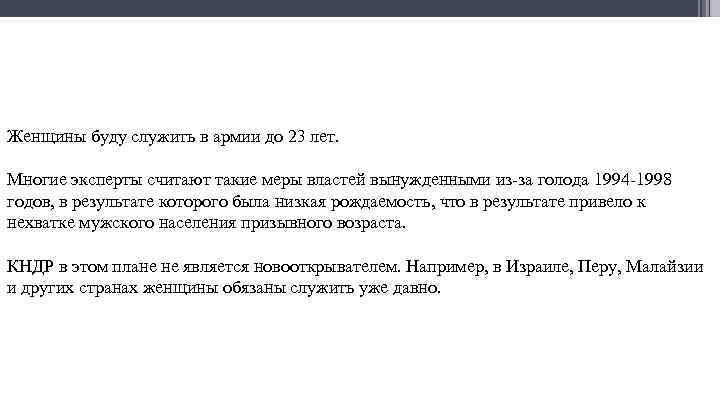 Женщины буду служить в армии до 23 лет.

Многие эксперты считают такие меры властей вынужденными из-за голода 1994-1998 годов, в результате которого была низкая рождаемость, что в результате привело к нехватке мужского населения призывного возраста.

КНДР в этом плане не является новооткрывателем. Например, в Израиле, Перу, Малайзии и других странах женщины обязаны служить уже давно.